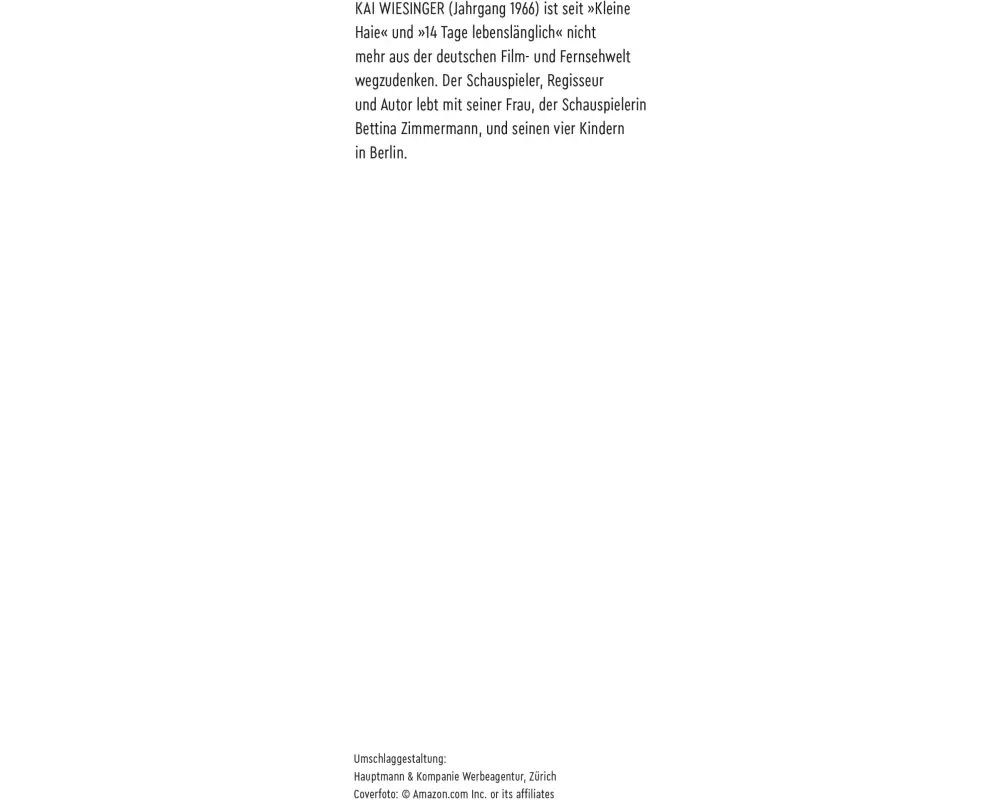 KAI WIESINGER (Jahrgang 1966) ist seit »Kleine Haie« und »14 Tage lebenslänglich« nicht mehr aus der deutschen Film- und Fernsehwelt wegzudenken. Der Schauspieler, Regisseur und Autor lebt mit seiner Frau, der Schauspielerin Bettina Zimmermann, und seinen vier Kindern in Berlin.

Umschlaggestaltung:
Hauptmann & Kompanie Werbeagentur, Zürich
Coverfoto: © Amazon.com Inc. or its affiliates